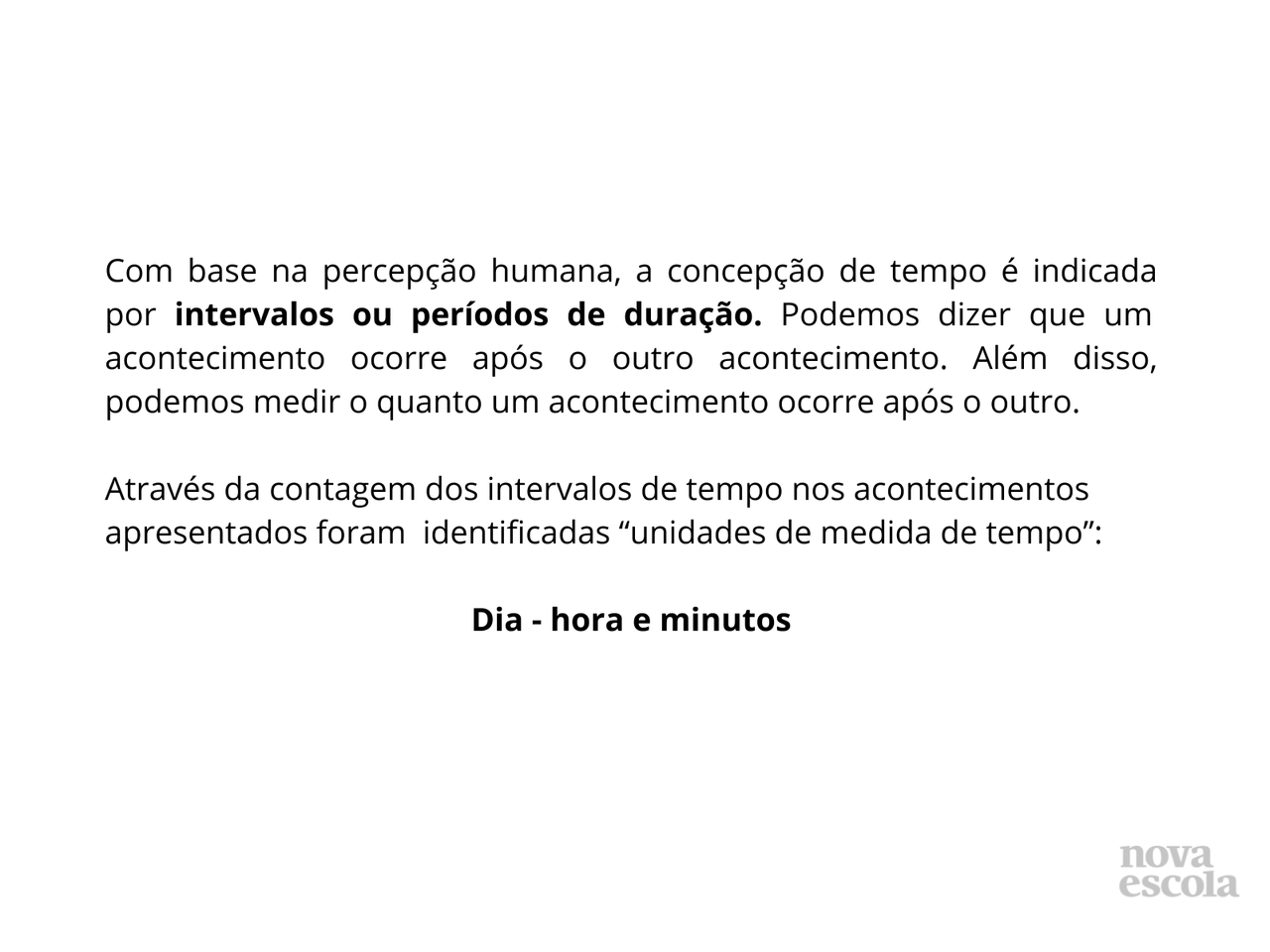 Com base na percepção humana, a concepção de tempo é indicada por intervalos ou períodos de duração. Podemos dizer que um acontecimento ocorre após o outro acontecimento. Além disso, podemos medir o quanto um acontecimento ocorre após o outro.

Através da contagem dos intervalos de tempo nos acontecimentos apresentados foram identificadas "unidades de medida de tempo":

Dia - hora e minutos

nova
escola